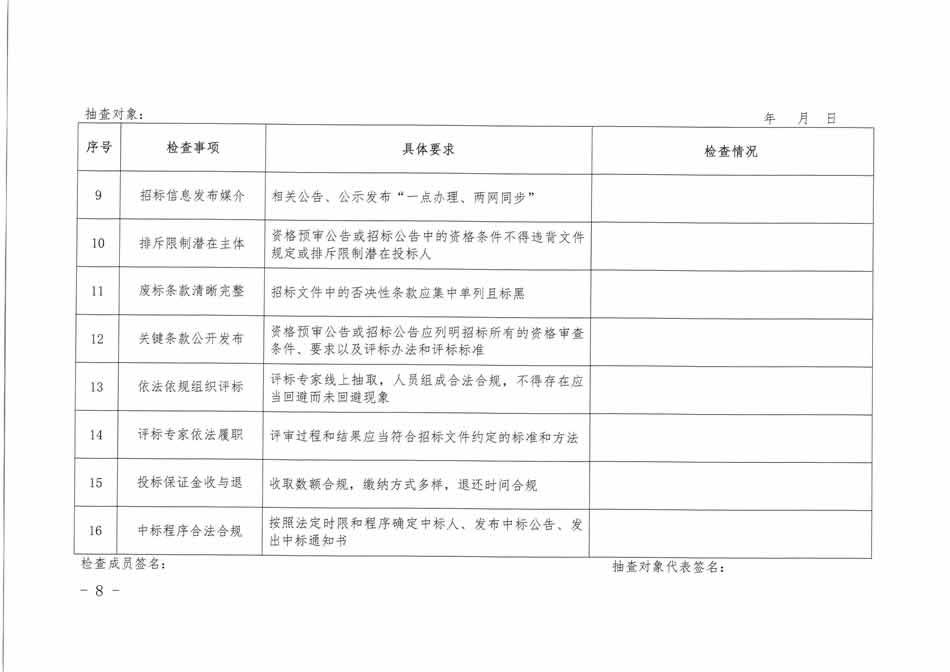 抽查对象：　　　　　　　　　　　　　　　　　　　　　　　　　　　　年　月　日

| 序号 | 检查事项 | 具体要求 | 检查情况 |
|---|---|---|---|
| 9 | 招标信息发布媒介 | 相关公告、公示发布“一点办理、两网同步” | |
| 10 | 排斥限制潜在主体 | 资格预审公告或招标公告中的资格条件不得违背文件规定或排斥限制潜在投标人 | |
| 11 | 废标条款清晰完整 | 招标文件中的否决性条款应集中单列且标黑 | |
| 12 | 关键条款公开发布 | 资格预审公告或招标公告应列明招标所有的资格审查条件、要求以及评标办法和评标标准 | |
| 13 | 依法依规组织评标 | 评标专家线上抽取，人员组成合法合规，不得存在应当回避而未回避现象 | |
| 14 | 评标专家依法履职 | 评审过程和结果应当符合招标文件约定的标准和方法 | |
| 15 | 投标保证金收与退 | 收取数额合规，缴纳方式多样，退还时间合规 | |
| 16 | 中标程序合法合规 | 按照法定时限和程序确定中标人、发布中标公告、发出中标通知书 | |

检查成员签名：　　　　　　　　　　　　　　　　　　　　　抽查对象代表签名：

－ 8 －